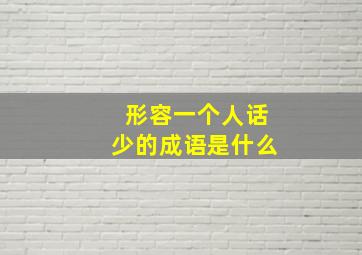 形容一个人话少的成语是什么